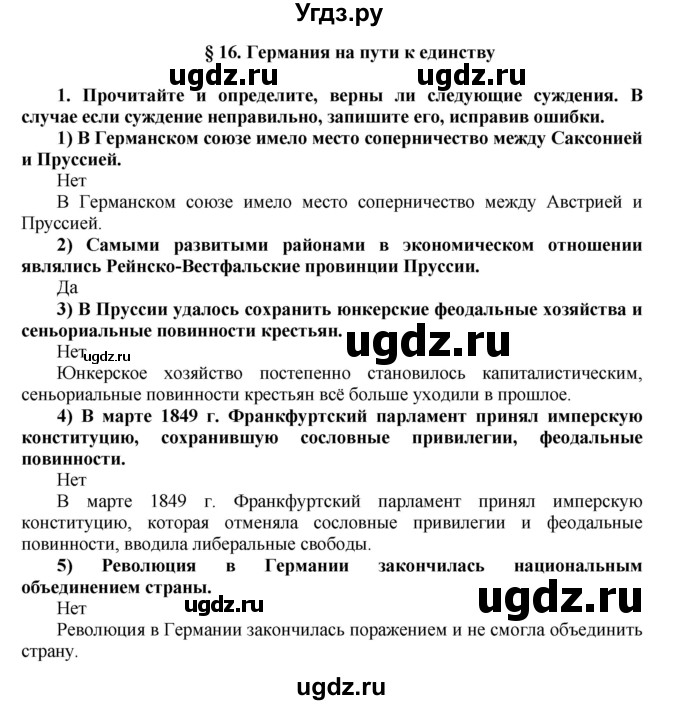 Угдз.ру

§ 16. Германия на пути к единству

ugdz.ru ugdz.ru

1. Прочитайте и определите, верны ли следующие суждения. В случае если суждение неправильно, запишите его, исправив ошибки.

1) В Германском союзе имело место соперничество между Саксонией и Пруссией.

Нет

В Германском союзе имело место соперничество между Австрией и Пруссией.

2) Самыми развитыми районами в экономическом отношении являлись Рейнско-Вестфальские провинции Пруссии.

Да

3) В Пруссии удалось сохранить юнкерские феодальные хозяйства и сеньориальные повинности крестьян.

ugdz.ru

Нет

ugdz.ru

Юнкерское хозяйство постепенно становилось капиталистическим, сеньориальные повинности крестьян всё больше уходили в прошлое.

4) В марте 1849 г. Франкфуртский парламент принял имперскую конституцию, сохранившую сословные привилегии, феодальные повинности.

Нет

В марте 1849 г. Франкфуртский парламент принял имперскую конституцию, которая отменяла сословные привилегии и феодальные повинности, вводила либеральные свободы.

5) Революция в Германии закончилась национальным объединением страны.

ugdz.ru

Нет

ugdz.ru

Революция в Германии закончилась поражением и не смогла объединить страну.

ugdz.ru